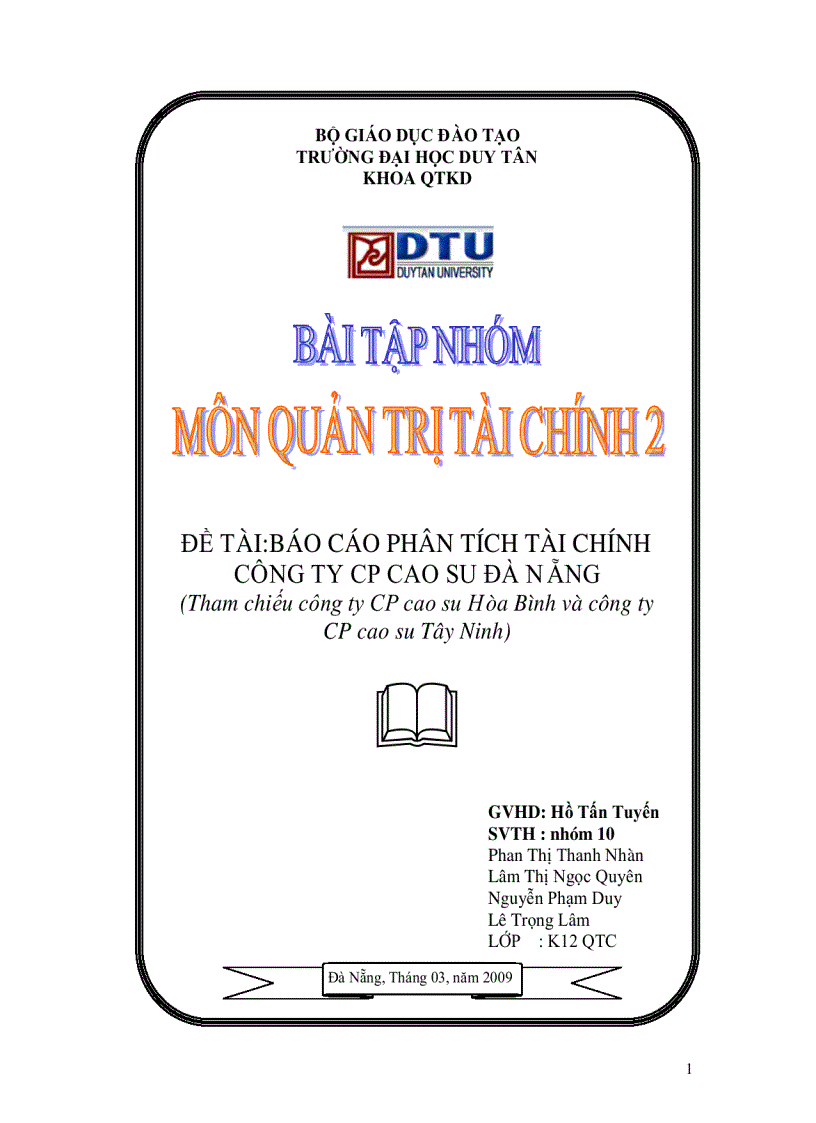 BỘ GIÁO DỤC ĐÀO TẠO
TRƯỜNG ĐẠI HỌC DUY TÂN
KHOA QTKD

DTU
DUYTAN UNIVERSITY

BÀI TẬP NHÓM
MÔN QUẢN TRỊ TÀI CHÍNH 2

ĐỀ TÀI:BÁO CÁO PHÂN TÍCH TÀI CHÍNH CÔNG TY CP CAO SU ĐÀ NẴNG
(Tham chiếu công ty CP cao su Hòa Bình và công ty CP cao su Tây Ninh)

GVHD: Hồ Tấn Tuyến
SVTH : nhóm 10
Phan Thị Thanh Nhàn
Lâm Thị Ngọc Quyên
Nguyễn Phạm Duy
Lê Trọng Lâm
LỚP : K12 QTC

Đà Nẵng, Tháng 03, năm 2009

1